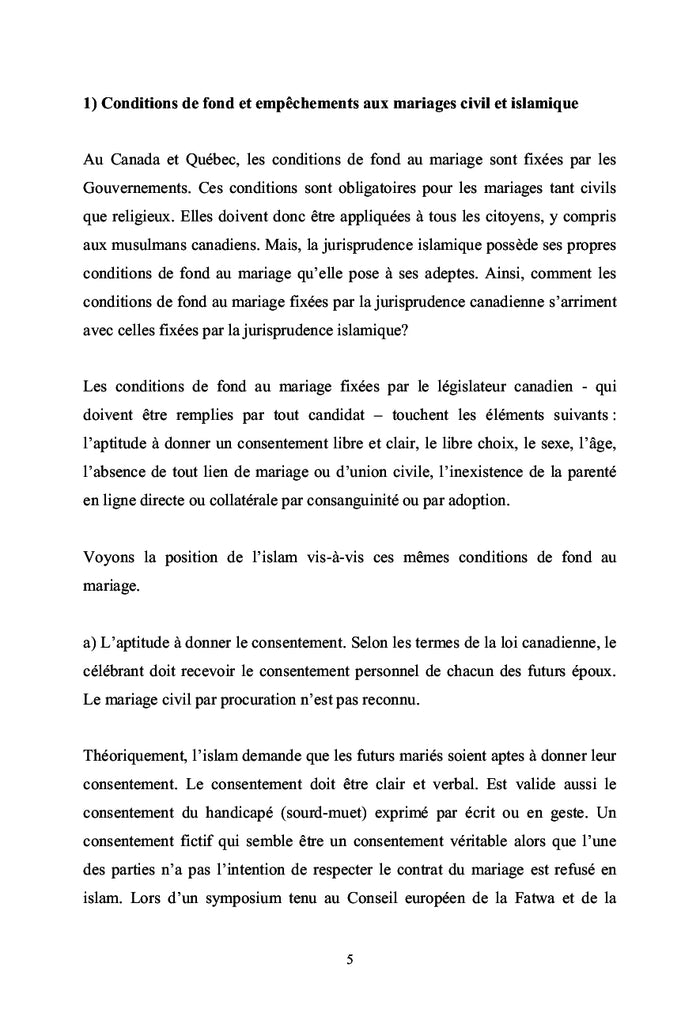 1) Conditions de fond et empêchements aux mariages civil et islamique

Au Canada et Québec, les conditions de fond au mariage sont fixées par les Gouvernements. Ces conditions sont obligatoires pour les mariages tant civils que religieux. Elles doivent donc être appliquées à tous les citoyens, y compris aux musulmans canadiens. Mais, la jurisprudence islamique possède ses propres conditions de fond au mariage qu'elle pose à ses adeptes. Ainsi, comment les conditions de fond au mariage fixées par la jurisprudence canadienne s'arriment avec celles fixées par la jurisprudence islamique?

Les conditions de fond au mariage fixées par le législateur canadien - qui doivent être remplies par tout candidat – touchent les éléments suivants : l'aptitude à donner un consentement libre et clair, le libre choix, le sexe, l'âge, l'absence de tout lien de mariage ou d'union civile, l'inexistence de la parenté en ligne directe ou collatérale par consanguinité ou par adoption.

Voyons la position de l'islam vis-à-vis ces mêmes conditions de fond au mariage.

a) L'aptitude à donner le consentement. Selon les termes de la loi canadienne, le célébrant doit recevoir le consentement personnel de chacun des futurs époux. Le mariage civil par procuration n'est pas reconnu.

Théoriquement, l'islam demande que les futurs mariés soient aptes à donner leur consentement. Le consentement doit être clair et verbal. Est valide aussi le consentement du handicapé (sourd-muet) exprimé par écrit ou en geste. Un consentement fictif qui semble être un consentement véritable alors que l'une des parties n'a pas l'intention de respecter le contrat du mariage est refusé en islam. Lors d'un symposium tenu au Conseil européen de la Fatwa et de la

5